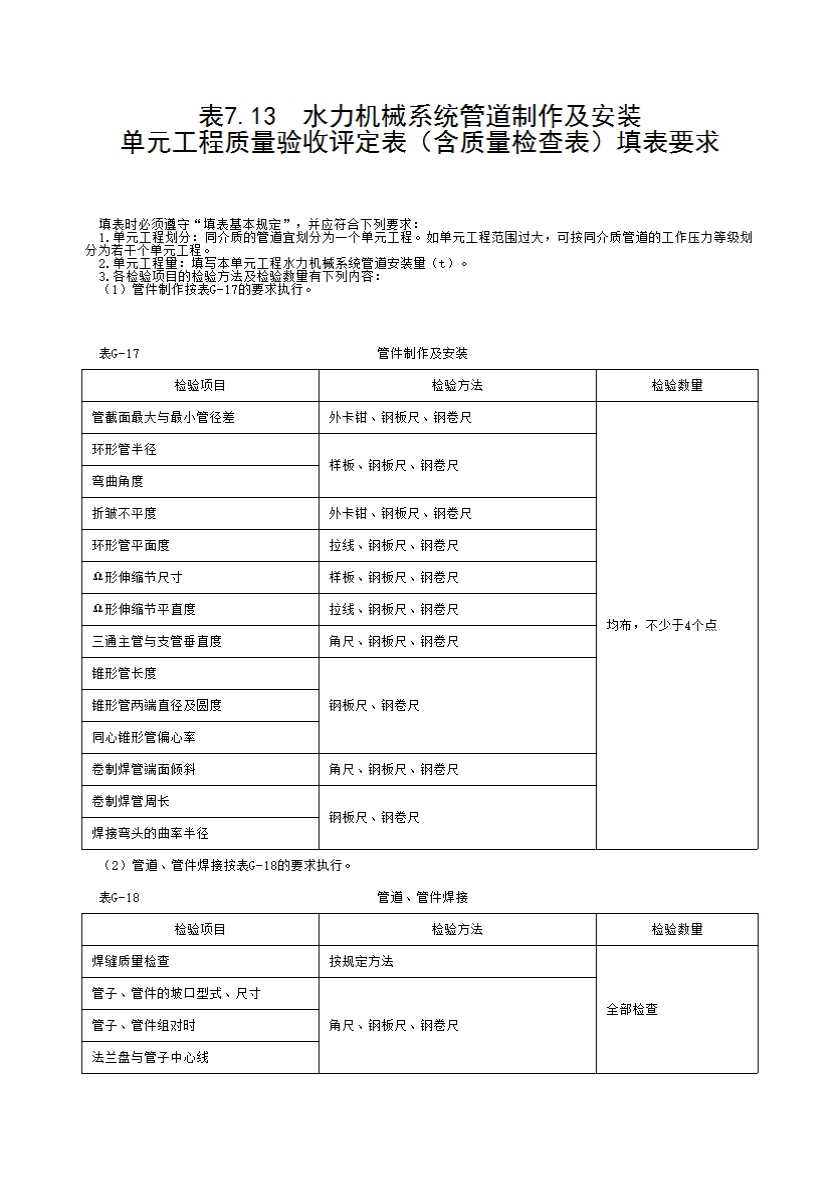 表7.13　水力机械系统管道制作及安装
单元工程质量验收评定表（含质量检查表）填表要求

填表时必须遵守“填表基本规定”，并应符合下列要求：
1.单元工程划分：同介质的管道宜划分为一个单元工程。如单元工程范围过大，可按同介质管道的工作压力等级划分为若干个单元工程。
2.单元工程量：填写本单元工程水力机械系统管道安装量（t）。
3.各检验项目的检验方法及检验数量有下列内容：
（1）管件制作按表G-17的要求执行。

表G-17　管件制作及安装

| 检验项目 | 检验方法 | 检验数量 |
|---|---|---|
| 管截面最大与最小管径差 | 外卡钳、钢板尺、钢卷尺 | 均布，不少于4个点 |
| 环形管半径 | 样板、钢板尺、钢卷尺 | |
| 弯曲角度 | | |
| 折皱不平度 | 外卡钳、钢板尺、钢卷尺 | |
| 环形管平面度 | 拉线、钢板尺、钢卷尺 | |
| Ω形伸缩节尺寸 | 样板、钢板尺、钢卷尺 | |
| Ω形伸缩节平直度 | 拉线、钢板尺、钢卷尺 | |
| 三通主管与支管垂直度 | 角尺、钢板尺、钢卷尺 | |
| 锥形管长度 | 钢板尺、钢卷尺 | |
| 锥形管两端直径及圆度 | | |
| 同心锥形管偏心率 | | |
| 卷制焊管端面倾斜 | 角尺、钢板尺、钢卷尺 | |
| 卷制焊管周长 | 钢板尺、钢卷尺 | |
| 焊接弯头的曲率半径 | | |

（2）管道、管件焊接按表G-18的要求执行。

表G-18　管道、管件焊接

| 检验项目 | 检验方法 | 检验数量 |
|---|---|---|
| 焊缝质量检查 | 按规定方法 | 全部检查 |
| 管子、管件的坡口型式、尺寸 | 角尺、钢板尺、钢卷尺 | |
| 管子、管件组对时 | | |
| 法兰盘与管子中心线 | | |